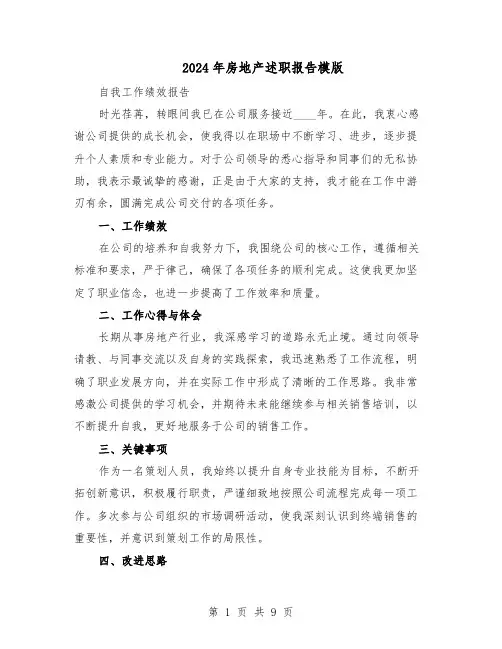 2024年房地产述职报告模版

自我工作绩效报告

时光荏苒，转眼间我已在公司服务接近____年。在此，我衷心感谢公司提供的成长机会，使我得以在职场中不断学习、进步，逐步提升个人素质和专业能力。对于公司领导的悉心指导和同事们的无私协助，我表示最诚挚的感谢，正是由于大家的支持，我才能在工作中游刃有余，圆满完成公司交付的各项任务。

一、工作绩效

在公司的培养和自我努力下，我围绕公司的核心工作，遵循相关标准和要求，严于律己，确保了各项任务的顺利完成。这使我更加坚定了职业信念，也进一步提高了工作效率和质量。

二、工作心得与体会

长期从事房地产行业，我深感学习的道路永无止境。通过向领导请教、与同事交流以及自身的实践探索，我迅速熟悉了工作流程，明确了职业发展方向，并在实际工作中形成了清晰的工作思路。我非常感激公司提供的学习机会，并期待未来能继续参与相关销售培训，以不断提升自我，更好地服务于公司的销售工作。

三、关键事项

作为一名策划人员，我始终以提升自身专业技能为目标，不断开拓创新意识，积极履行职责，严谨细致地按照公司流程完成每一项工作。多次参与公司组织的市场调研活动，使我深刻认识到终端销售的重要性，并意识到策划工作的局限性。

四、改进思路

第 1 页 共 9 页